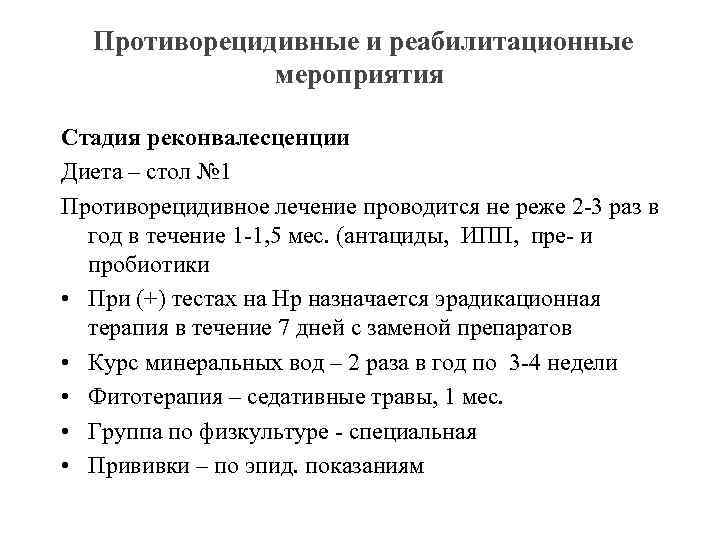 Противорецидивные и реабилитационные мероприятия

Стадия реконвалесценции

Диета – стол №1

Противорецидивное лечение проводится не реже 2-3 раз в год в течение 1-1,5 мес. (антациды, ИПП, пре- и пробиотики

• При (+) тестах на Нр назначается эрадикационная терапия в течение 7 дней с заменой препаратов
• Курс минеральных вод – 2 раза в год по 3-4 недели
• Фитотерапия – седативные травы, 1 мес.
• Группа по физкультуре - специальная
• Прививки – по эпид. показаниям